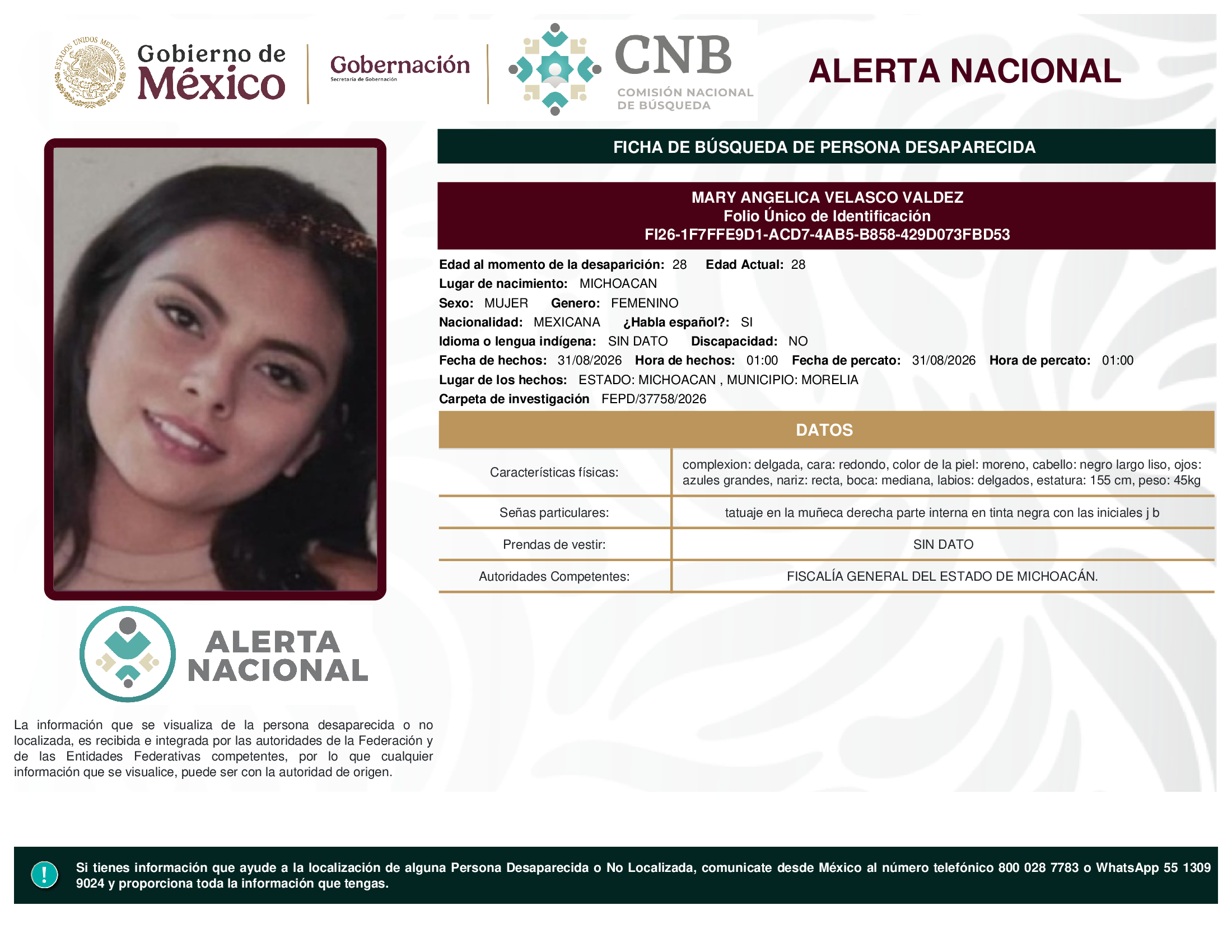 ESTADOS UNIDOS MEXICANOS

Gobierno de México

Gobernación
Secretaría de Gobernación

CNB
COMISIÓN NACIONAL DE BÚSQUEDA

ALERTA NACIONAL

FICHA DE BÚSQUEDA DE PERSONA DESAPARECIDA

MARY ANGELICA VELASCO VALDEZ
Folio Único de Identificación
FI26-1F7FFE9D1-ACD7-4AB5-B858-429D073FBD53

Edad al momento de la desaparición: 28 Edad Actual: 28
Lugar de nacimiento: MICHOACAN
Sexo: MUJER Genero: FEMENINO
Nacionalidad: MEXICANA ¿Habla español?: SI
Idioma o lengua indígena: SIN DATO Discapacidad: NO
Fecha de hechos: 31/08/2026 Hora de hechos: 01:00 Fecha de percato: 31/08/2026 Hora de percato: 01:00
Lugar de los hechos: ESTADO: MICHOACAN , MUNICIPIO: MORELIA
Carpeta de investigación FEPD/37758/2026

DATOS

| Características físicas: | complexion: delgada, cara: redondo, color de la piel: moreno, cabello: negro largo liso, ojos: azules grandes, nariz: recta, boca: mediana, labios: delgados, estatura: 155 cm, peso: 45kg |
|---|---|
| Señas particulares: | tatuaje en la muñeca derecha parte interna en tinta negra con las iniciales j b |
| Prendas de vestir: | SIN DATO |
| Autoridades Competentes: | FISCALÍA GENERAL DEL ESTADO DE MICHOACÁN. |

ALERTA NACIONAL

La información que se visualiza de la persona desaparecida o no localizada, es recibida e integrada por las autoridades de la Federación y de las Entidades Federativas competentes, por lo que cualquier información que se visualice, puede ser con la autoridad de origen.

!

Si tienes información que ayude a la localización de alguna Persona Desaparecida o No Localizada, comunicate desde México al número telefónico 800 028 7783 o WhatsApp 55 1309 9024 y proporciona toda la información que tengas.